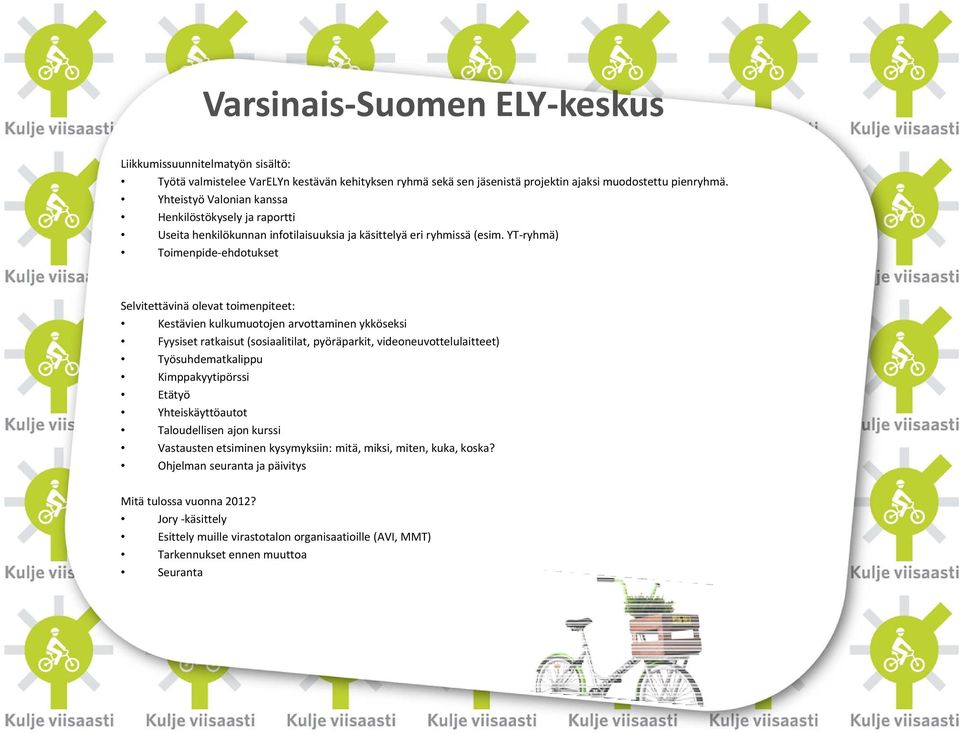 Kulje viisaasti

Varsinais-Suomen ELY-keskus

Liikkumissuunnitelmatyön sisältö:
• Työtä valmistelee VarELYn kestävän kehityksen ryhmä sekä sen jäsenistä projektin ajaksi muodostettu pienryhmä.
• Yhteistyö Valonian kanssa
• Henkilöstökysely ja raportti
• Useita henkilökunnan infotilaisuuksia ja käsittelyä eri ryhmissä (esim. YT-ryhmä)
• Toimenpide-ehdotukset

Selvitettävinä olevat toimenpiteet:
• Kestävien kulkumuotojen arvottaminen ykköseksi
• Fyysiset ratkaisut (sosiaalitilat, pyöräparkit, videoneuvottelulaitteet)
• Työsuhdematkalippu
• Kimppakyytipörssi
• Etätyö
• Yhteiskäyttöautot
• Taloudellisen ajon kurssi
• Vastausten etsiminen kysymyksiin: mitä, miksi, miten, kuka, koska?
• Ohjelman seuranta ja päivitys

Mitä tulossa vuonna 2012?
• Jory -käsittely
• Esittely muille virastotalon organisaatioille (AVI, MMT)
• Tarkennukset ennen muuttoa
• Seuranta

Kulje viisaasti Kulje viisaasti Kulje viisaasti Kulje viisaasti Kulje viisaasti Kulje viisaasti Kulje viisaasti